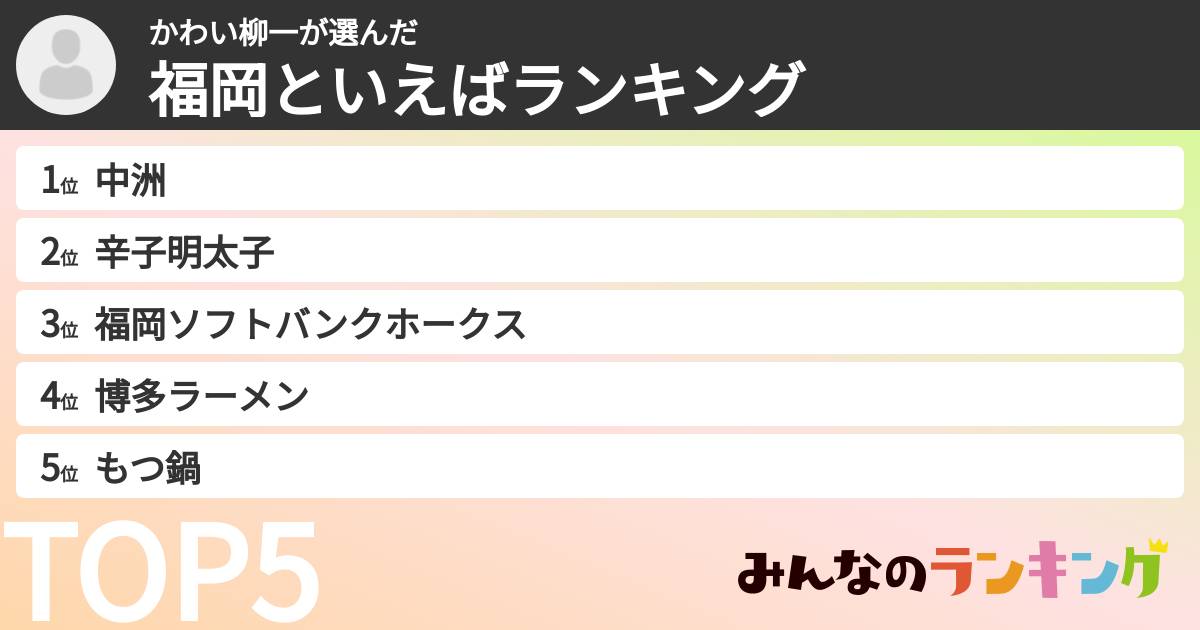 かわい柳一が選んだ
福岡といえばランキング

1位 中洲
2位 辛子明太子
3位 福岡ソフトバンクホークス
4位 博多ラーメン
5位 もつ鍋

TOP5

みんなのランキング